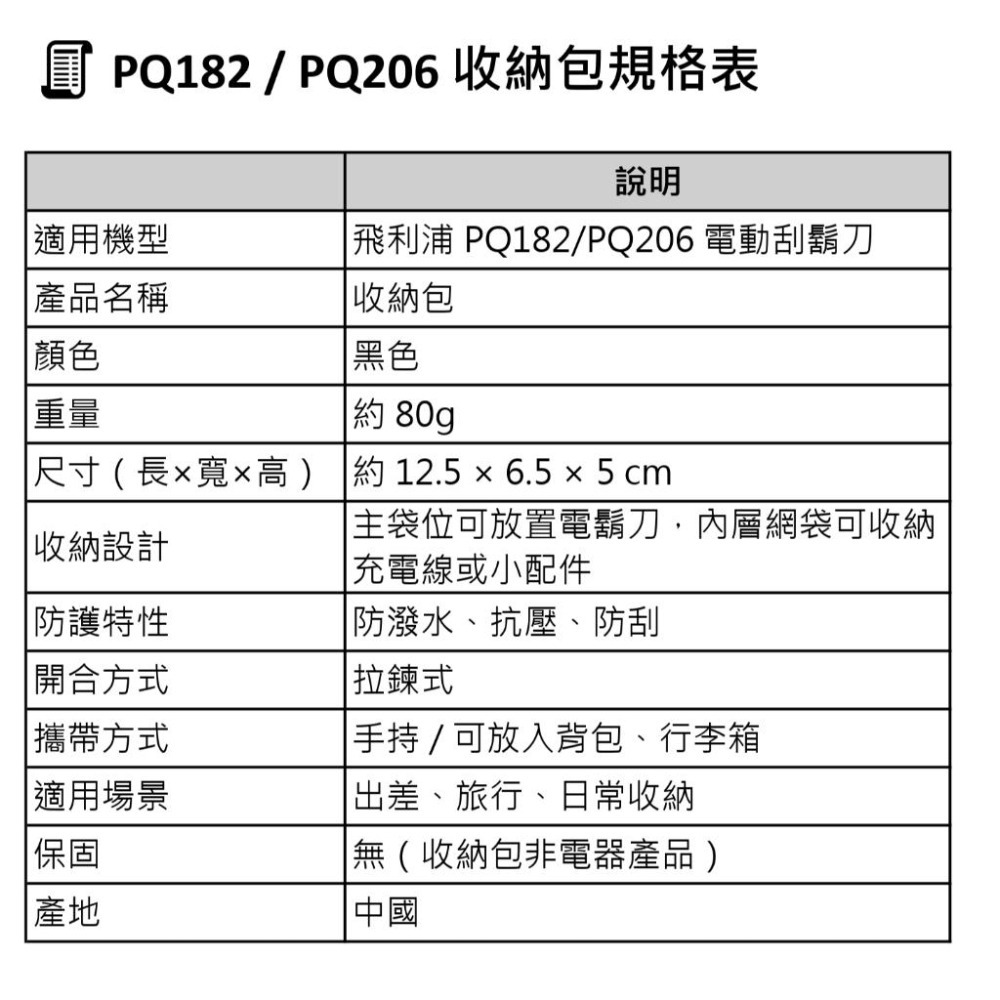 PQ182 / PQ206 收納包規格表

| | 說明 |
|---|---|
| 適用機型 | 飛利浦 PQ182/PQ206 電動刮鬍刀 |
| 產品名稱 | 收納包 |
| 顏色 | 黑色 |
| 重量 | 約 80g |
| 尺寸（長×寬×高） | 約 12.5 × 6.5 × 5 cm |
| 收納設計 | 主袋位可放置電鬍刀，內層網袋可收納充電線或小配件 |
| 防護特性 | 防潑水、抗壓、防刮 |
| 開合方式 | 拉鍊式 |
| 攜帶方式 | 手持 / 可放入背包、行李箱 |
| 適用場景 | 出差、旅行、日常收納 |
| 保固 | 無（收納包非電器產品） |
| 產地 | 中國 |